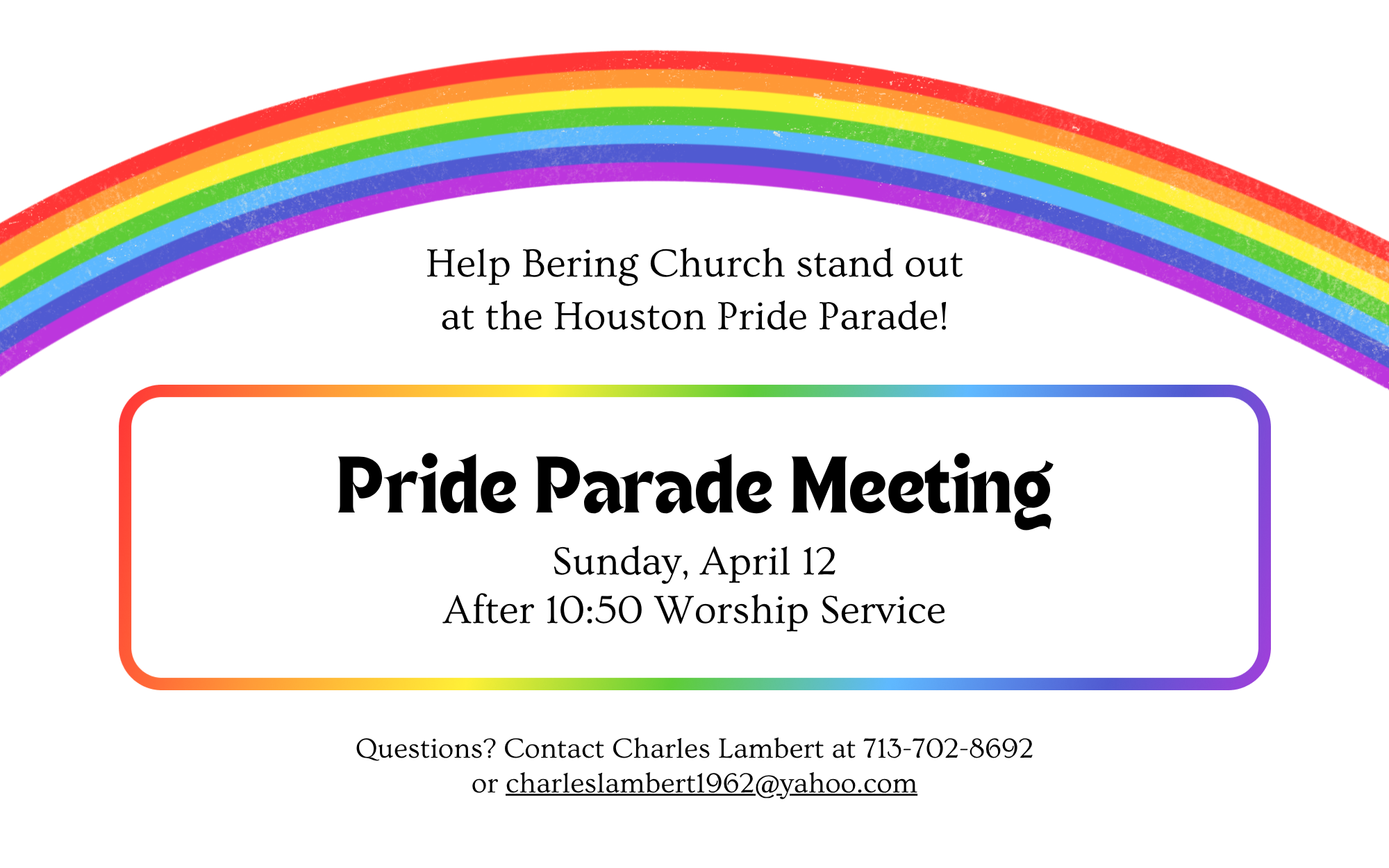 Help Bering Church stand out
at the Houston Pride Parade!

Pride Parade Meeting

Sunday, April 12
After 10:50 Worship Service

Questions? Contact Charles Lambert at 713-702-8692
or charleslambert1962@yahoo.com